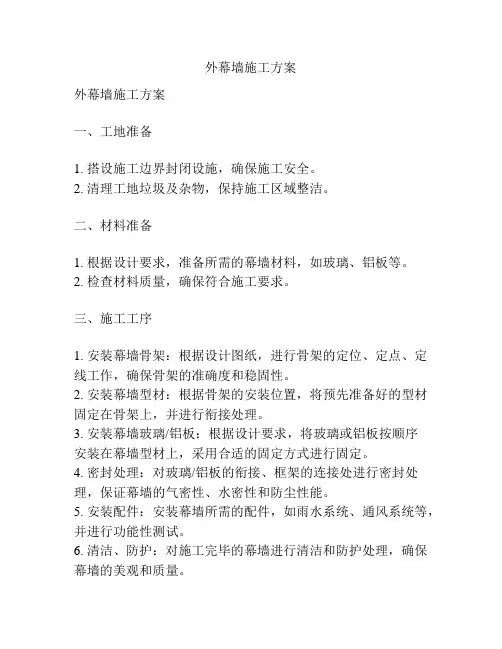 外幕墙施工方案

外幕墙施工方案

一、工地准备

1. 搭设施工边界封闭设施，确保施工安全。
2. 清理工地垃圾及杂物，保持施工区域整洁。

二、材料准备

1. 根据设计要求，准备所需的幕墙材料，如玻璃、铝板等。
2. 检查材料质量，确保符合施工要求。

三、施工工序

1. 安装幕墙骨架：根据设计图纸，进行骨架的定位、定点、定线工作，确保骨架的准确度和稳固性。
2. 安装幕墙型材：根据骨架的安装位置，将预先准备好的型材固定在骨架上，并进行衔接处理。
3. 安装幕墙玻璃/铝板：根据设计要求，将玻璃或铝板按顺序安装在幕墙型材上，采用合适的固定方式进行固定。
4. 密封处理：对玻璃/铝板的衔接、框架的连接处进行密封处理，保证幕墙的气密性、水密性和防尘性能。
5. 安装配件：安装幕墙所需的配件，如雨水系统、通风系统等，并进行功能性测试。
6. 清洁、防护：对施工完毕的幕墙进行清洁和防护处理，确保幕墙的美观和质量。